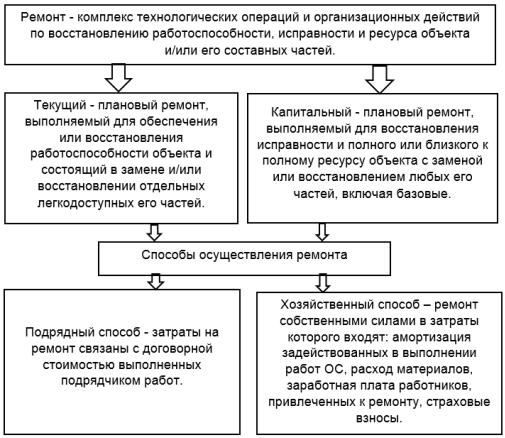 Ремонт - комплекс технологических операций и организационных действий по восстановлению работоспособности, исправности и ресурса объекта и/или его составных частей.

Текущий - плановый ремонт, выполняемый для обеспечения или восстановления работоспособности объекта и состоящий в замене и/или восстановлении отдельных легкодоступных его частей.

Капитальный - плановый ремонт, выполняемый для восстановления исправности и полного или близкого к полному ресурсу объекта с заменой или восстановлением любых его частей, включая базовые.

Способы осуществления ремонта

Подрядный способ - затраты на ремонт связаны с договорной стоимостью выполненных подрядчиком работ.

Хозяйственный способ – ремонт собственными силами в затраты которого входят: амортизация задействованных в выполнении работ ОС, расход материалов, заработная плата работников, привлеченных к ремонту, страховые взносы.